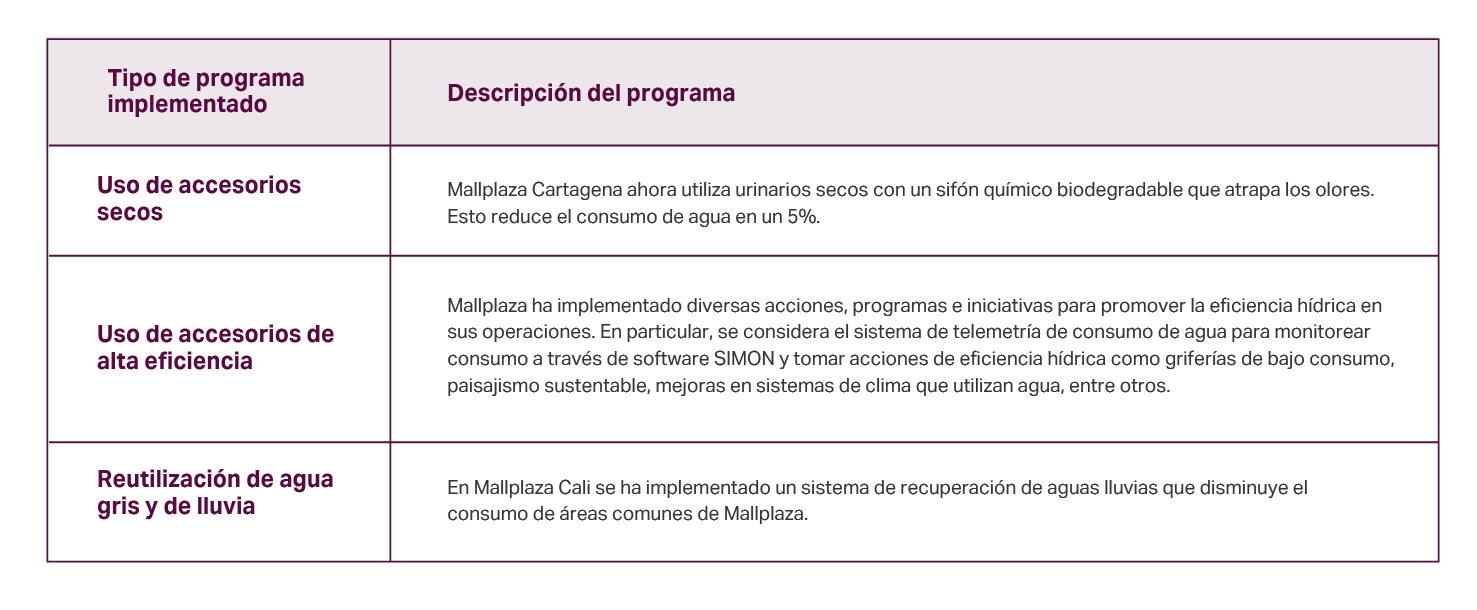 | Tipo de programa implementado | Descripción del programa |
|---|---|
| Uso de accesorios secos | Mallplaza Cartagena ahora utiliza urinarios secos con un sifón químico biodegradable que atrapa los olores. Esto reduce el consumo de agua en un 5%. |
| Uso de accesorios de alta eficiencia | Mallplaza ha implementado diversas acciones, programas e iniciativas para promover la eficiencia hídrica en sus operaciones. En particular, se considera el sistema de telemetría de consumo de agua para monitorear consumo a través de software SIMON y tomar acciones de eficiencia hídrica como griferías de bajo consumo, paisajismo sustentable, mejoras en sistemas de clima que utilizan agua, entre otros. |
| Reutilización de agua gris y de lluvia | En Mallplaza Cali se ha implementado un sistema de recuperación de aguas lluvias que disminuye el consumo de áreas comunes de Mallplaza. |